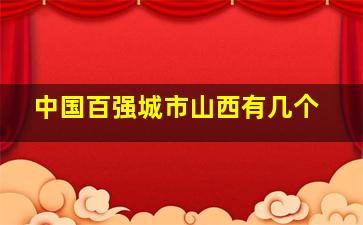 中国百强城市山西有几个